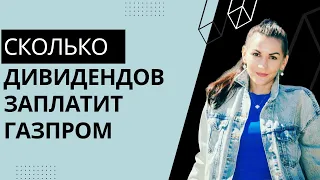 СКОЛЬКО
ДИВИДЕНДОВ
ЗАПЛАТИТ
ГАЗПРОМ